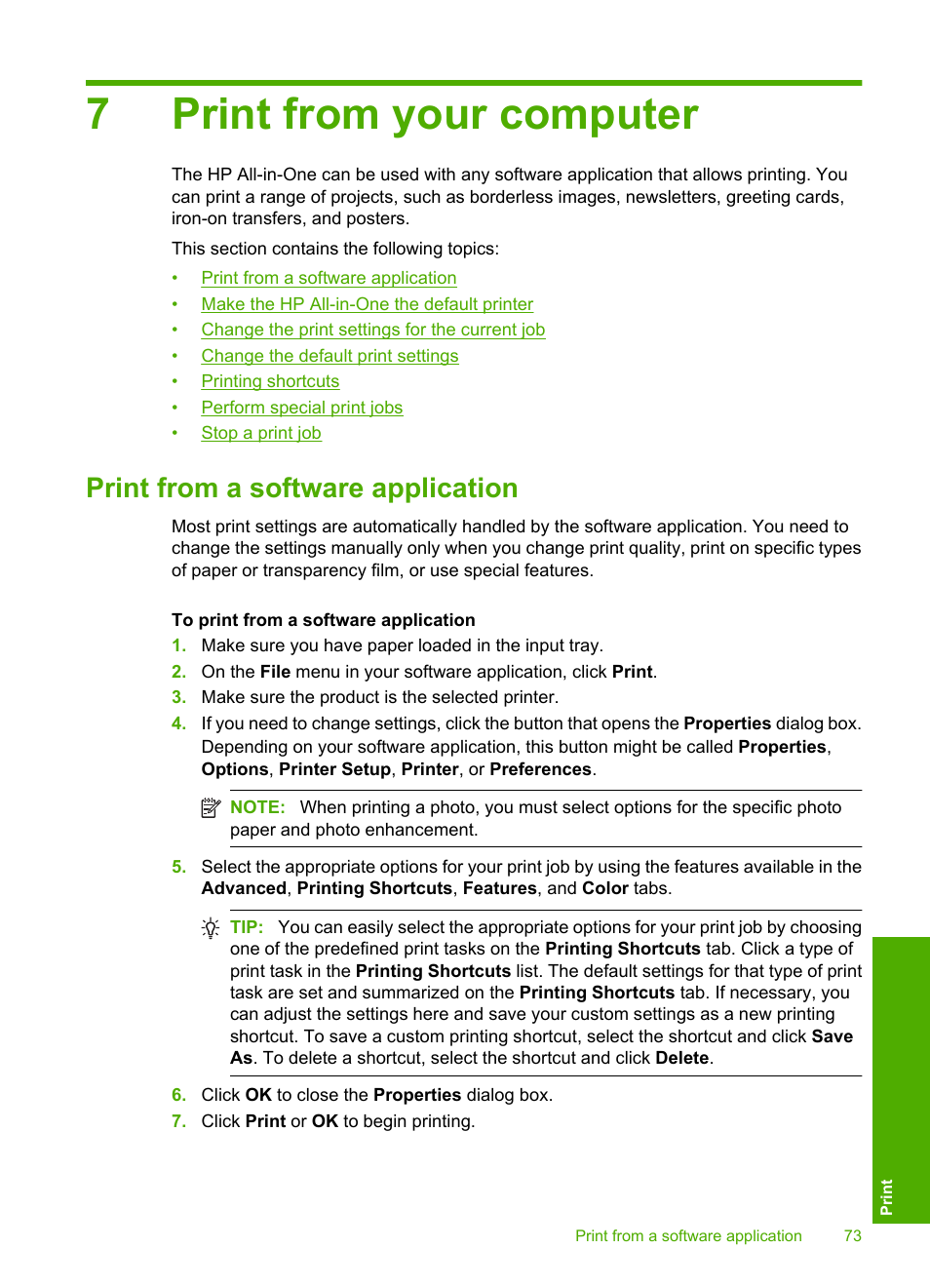 7 Print from your computer

The HP All-in-One can be used with any software application that allows printing. You can print a range of projects, such as borderless images, newsletters, greeting cards, iron-on transfers, and posters.

This section contains the following topics:

• Print from a software application
• Make the HP All-in-One the default printer
• Change the print settings for the current job
• Change the default print settings
• Printing shortcuts
• Perform special print jobs
• Stop a print job

Print from a software application

Most print settings are automatically handled by the software application. You need to change the settings manually only when you change print quality, print on specific types of paper or transparency film, or use special features.

To print from a software application

1. Make sure you have paper loaded in the input tray.
2. On the File menu in your software application, click Print.
3. Make sure the product is the selected printer.
4. If you need to change settings, click the button that opens the Properties dialog box. Depending on your software application, this button might be called Properties, Options, Printer Setup, Printer, or Preferences.

NOTE: When printing a photo, you must select options for the specific photo paper and photo enhancement.

5. Select the appropriate options for your print job by using the features available in the Advanced, Printing Shortcuts, Features, and Color tabs.

TIP: You can easily select the appropriate options for your print job by choosing one of the predefined print tasks on the Printing Shortcuts tab. Click a type of print task in the Printing Shortcuts list. The default settings for that type of print task are set and summarized on the Printing Shortcuts tab. If necessary, you can adjust the settings here and save your custom settings as a new printing shortcut. To save a custom printing shortcut, select the shortcut and click Save As. To delete a shortcut, select the shortcut and click Delete.

6. Click OK to close the Properties dialog box.
7. Click Print or OK to begin printing.

Print

Print from a software application 73